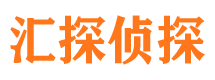 汇探侦探